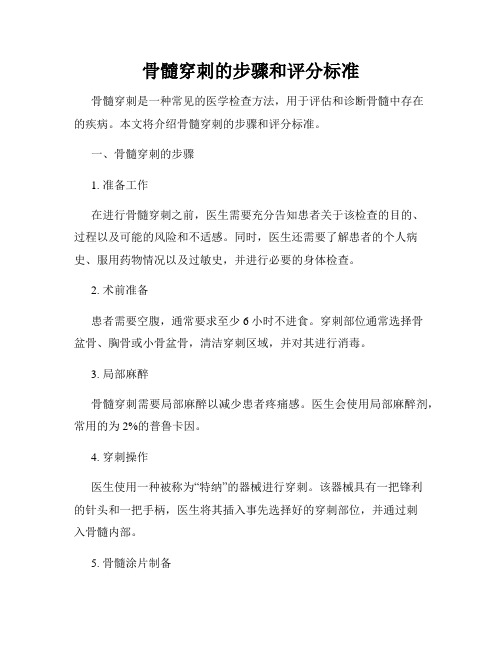 骨髓穿刺的步骤和评分标准

骨髓穿刺是一种常见的医学检查方法，用于评估和诊断骨髓中存在的疾病。本文将介绍骨髓穿刺的步骤和评分标准。

一、骨髓穿刺的步骤

1. 准备工作

在进行骨髓穿刺之前，医生需要充分告知患者关于该检查的目的、过程以及可能的风险和不适感。同时，医生还需要了解患者的个人病史、服用药物情况以及过敏史，并进行必要的身体检查。

2. 术前准备

患者需要空腹，通常要求至少 6 小时不进食。穿刺部位通常选择骨盆骨、胸骨或小骨盆骨，清洁穿刺区域，并对其进行消毒。

3. 局部麻醉

骨髓穿刺需要局部麻醉以减少患者疼痛感。医生会使用局部麻醉剂，常用的为 2%的普鲁卡因。

4. 穿刺操作

医生使用一种被称为“特纳”的器械进行穿刺。该器械具有一把锋利的针头和一把手柄，医生将其插入事先选择好的穿刺部位，并通过刺入骨髓内部。

5. 骨髓涂片制备